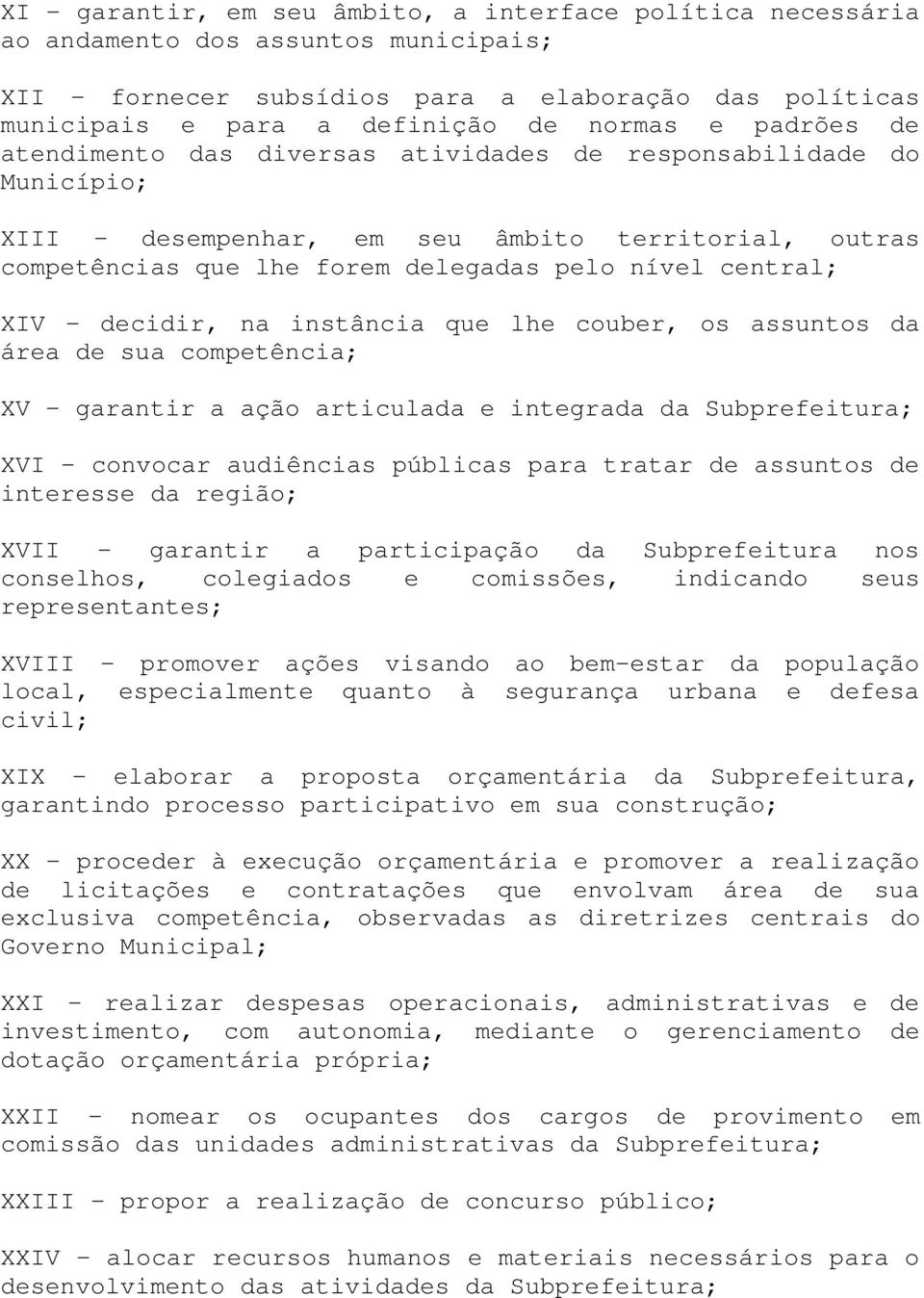 XI - garantir, em seu âmbito, a interface política necessária ao andamento dos assuntos municipais;

XII - fornecer subsídios para a elaboração das políticas municipais e para a definição de normas e padrões de atendimento das diversas atividades de responsabilidade do Município;

XIII - desempenhar, em seu âmbito territorial, outras competências que lhe forem delegadas pelo nível central;

XIV - decidir, na instância que lhe couber, os assuntos da área de sua competência;

XV - garantir a ação articulada e integrada da Subprefeitura;

XVI - convocar audiências públicas para tratar de assuntos de interesse da região;

XVII - garantir a participação da Subprefeitura nos conselhos, colegiados e comissões, indicando seus representantes;

XVIII - promover ações visando ao bem-estar da população local, especialmente quanto à segurança urbana e defesa civil;

XIX - elaborar a proposta orçamentária da Subprefeitura, garantindo processo participativo em sua construção;

XX - proceder à execução orçamentária e promover a realização de licitações e contratações que envolvam área de sua exclusiva competência, observadas as diretrizes centrais do Governo Municipal;

XXI - realizar despesas operacionais, administrativas e de investimento, com autonomia, mediante o gerenciamento de dotação orçamentária própria;

XXII - nomear os ocupantes dos cargos de provimento em comissão das unidades administrativas da Subprefeitura;

XXIII - propor a realização de concurso público;

XXIV - alocar recursos humanos e materiais necessários para o desenvolvimento das atividades da Subprefeitura;